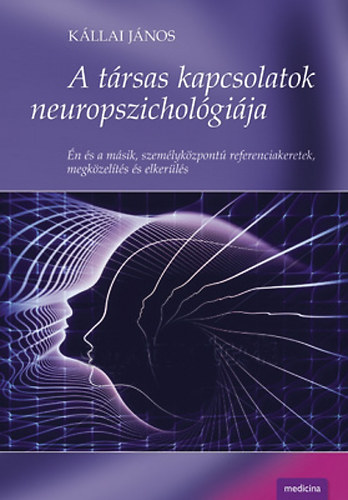 KÁLLAI JÁNOS

A társas kapcsolatok neuropszichológiája

Én és a másik, személyközpontú referenciakeretek, megközelítés és elkerülés

medicina